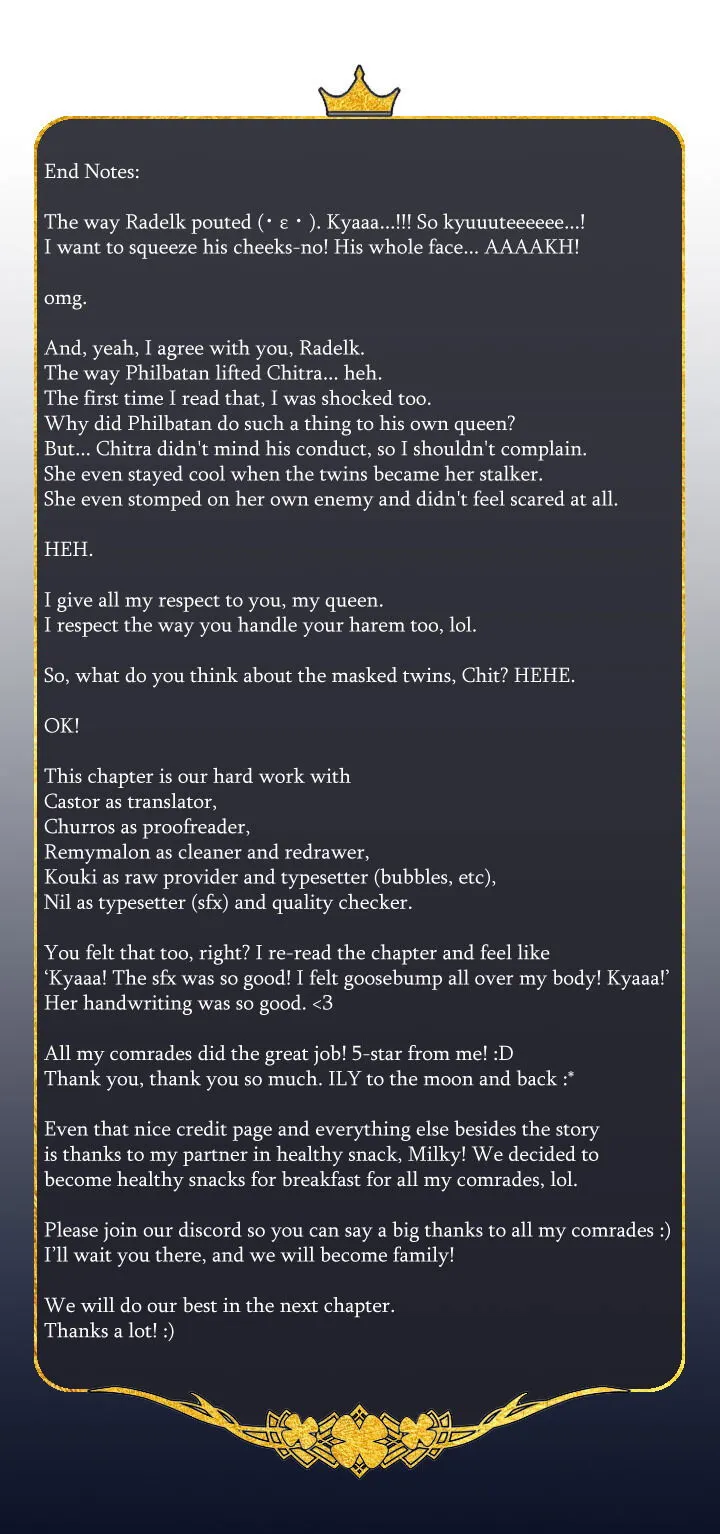 End Notes:

The way Radelk pouted (・ε・). Kyaaa...!!! So kyuuuteeeeee...!
I want to squeeze his cheeks-no! His whole face... AAAAKH!

omg.

And, yeah, I agree with you, Radelk.
The way Philbatan lifted Chitra... heh.
The first time I read that, I was shocked too.
Why did Philbatan do such a thing to his own queen?
But... Chitra didn't mind his conduct, so I shouldn't complain.
She even stayed cool when the twins became her stalker.
She even stomped on her own enemy and didn't feel scared at all.

HEH.

I give all my respect to you, my queen.
I respect the way you handle your harem too, lol.

So, what do you think about the masked twins, Chit? HEHE.

OK!

This chapter is our hard work with
Castor as translator,
Churros as proofreader,
Remymalon as cleaner and redrawer,
Kouki as raw provider and typesetter (bubbles, etc),
Nil as typesetter (sfx) and quality checker.

You felt that too, right? I re-read the chapter and feel like
'Kyaaa! The sfx was so good! I felt goosebump all over my body! Kyaaa!'
Her handwriting was so good. <3

All my comrades did the great job! 5-star from me! :D
Thank you, thank you so much. ILY to the moon and back :*

Even that nice credit page and everything else besides the story is thanks to my partner in healthy snack, Milky! We decided to become healthy snacks for breakfast for all my comrades, lol.

Please join our discord so you can say a big thanks to all my comrades :)
I'll wait you there, and we will become family!

We will do our best in the next chapter.
Thanks a lot! :)